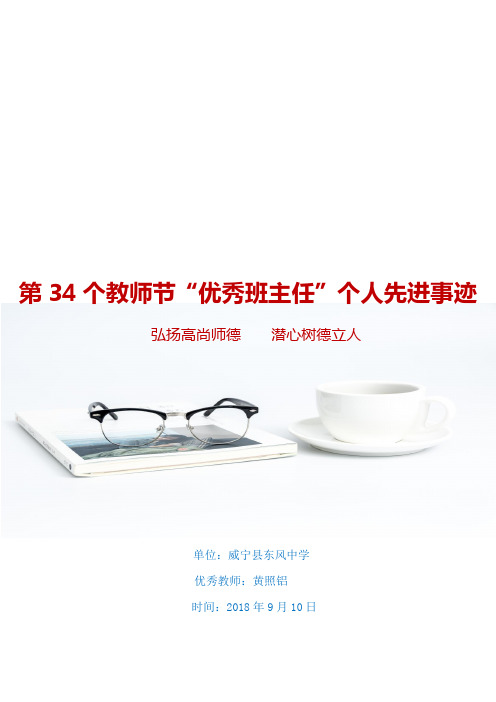 第 34 个教师节“优秀班主任”个人先进事迹

弘扬高尚师德　　潜心树德立人

单位：威宁县东风中学

优秀教师：黄照铝

时间：2018 年 9 月 10 日